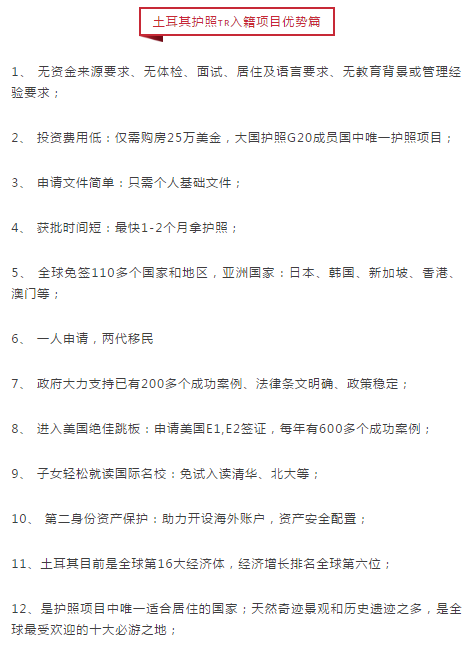 土耳其护照TR入籍项目优势篇

1、 无资金来源要求、无体检、面试、居住及语言要求、无教育背景或管理经验要求；

2、 投资费用低：仅需购房25万美金，大国护照G20成员国中唯一护照项目；

3、 申请文件简单：只需个人基础文件；

4、 获批时间短：最快1-2个月拿护照；

5、 全球免签110多个国家和地区，亚洲国家：日本、韩国、新加坡、香港、澳门等；

6、 一人申请，两代移民

7、 政府大力支持已有200多个成功案例、法律条文明确、政策稳定；

8、 进入美国绝佳跳板：申请美国E1,E2签证，每年有600多个成功案例；

9、 子女轻松就读国际名校：免试入读清华、北大等；

10、 第二身份资产保护：助力开设海外账户，资产安全配置；

11、土耳其目前是全球第16大经济体，经济增长排名全球第六位；

12、是护照项目中唯一适合居住的国家；天然奇迹景观和历史遗迹之多，是全球最受欢迎的十大必游之地；